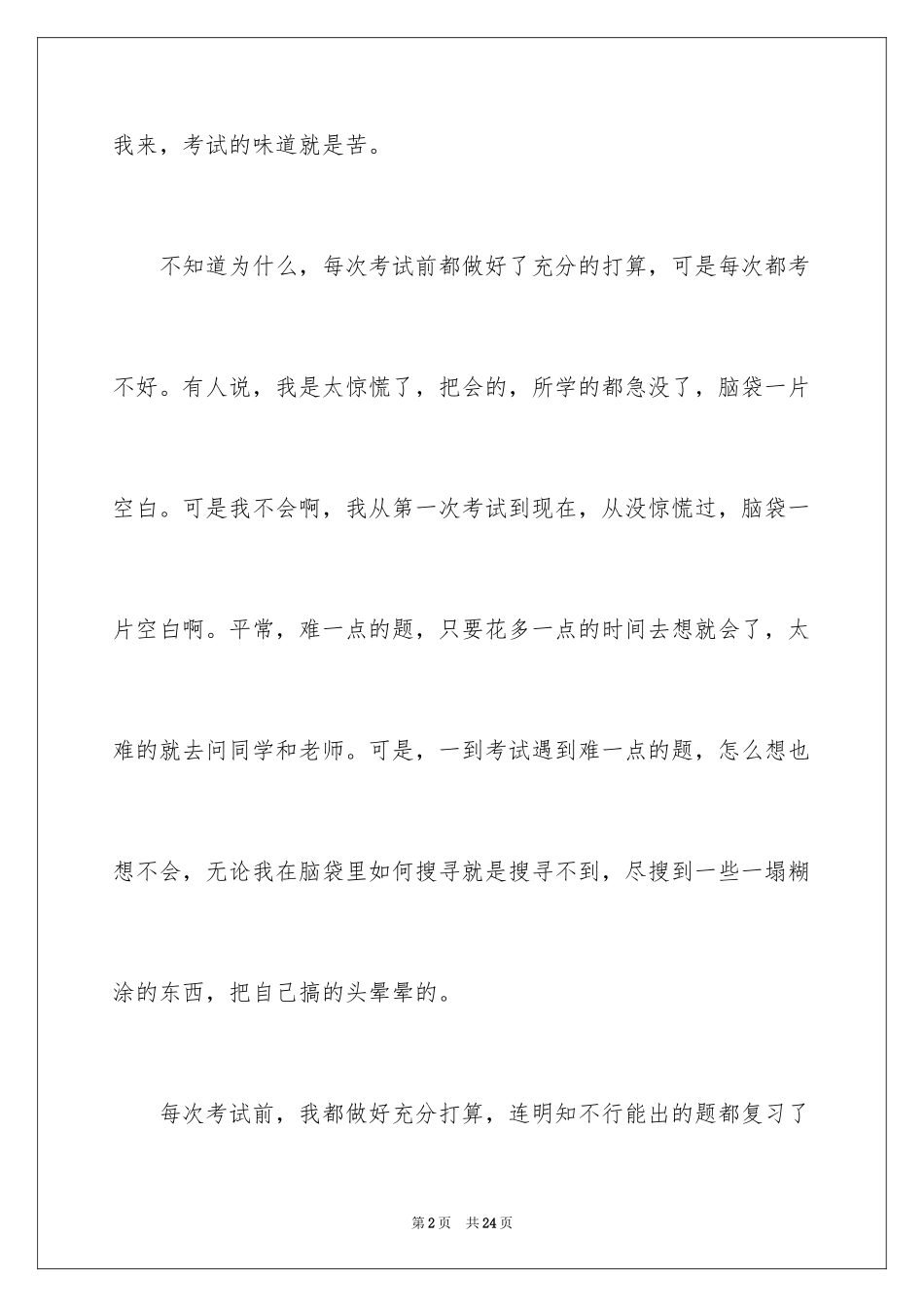 我来，考试的味道就是苦。

不知道为什么，每次考试前都做好了充分的打算，可是每次都考不好。有人说，我是太惊慌了，把会的，所学的都急没了，脑袋一片空白。可是我不会啊，我从第一次考试到现在，从没惊慌过，脑袋一片空白啊。平常，难一点的题，只要花多一点的时间去想就会了，太难的就去问同学和老师。可是，一到考试遇到难一点的题，怎么想也想不会，无论我在脑袋里如何搜寻就是搜寻不到，尽搜到一些一塌糊涂的东西，把自己搞的头晕晕的。

每次考试前，我都做好充分打算，连明知不行能出的题都复习了

第2页　共24页